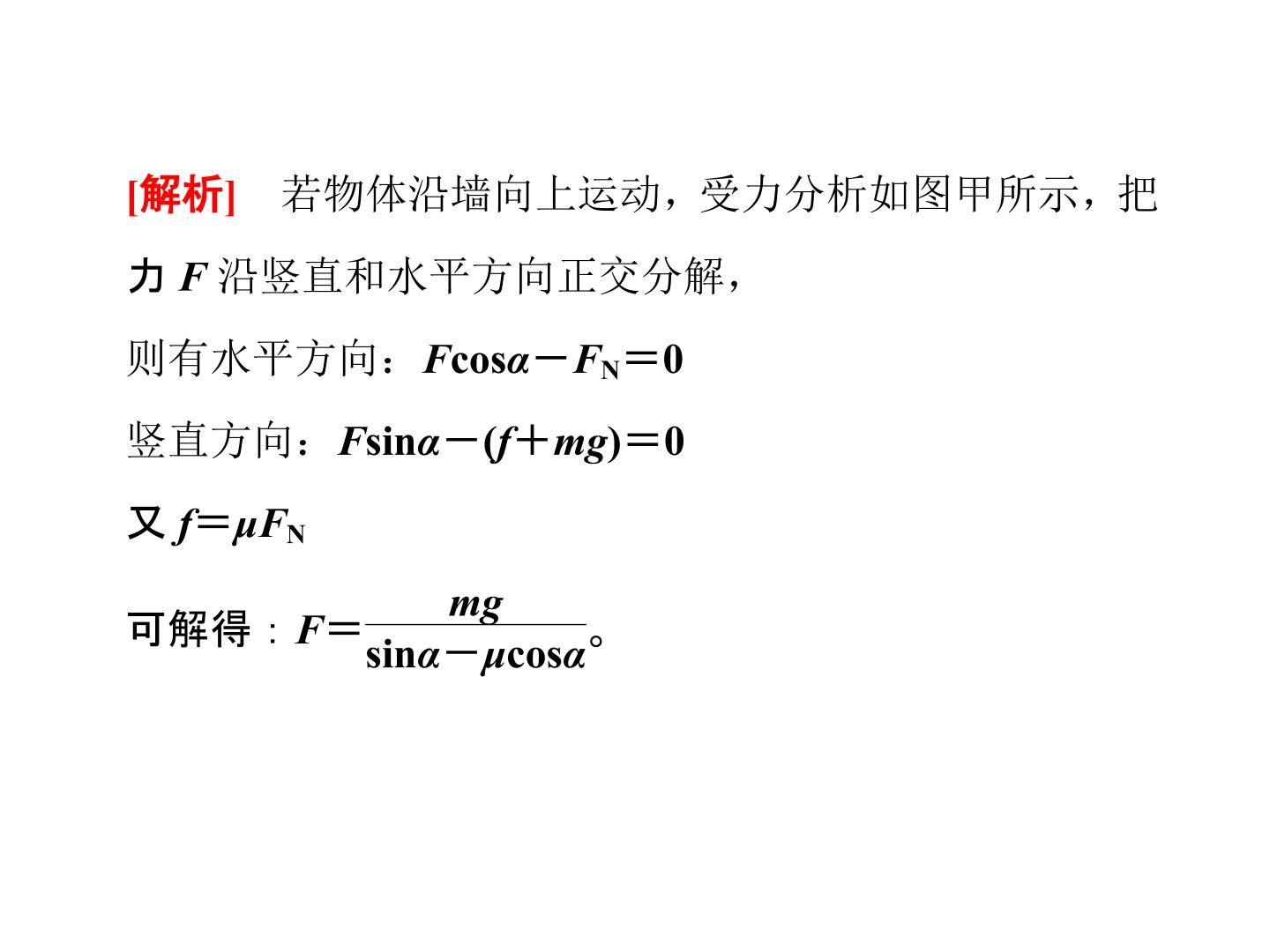 [解析]　若物体沿墙向上运动，受力分析如图甲所示，把力 $F$ 沿竖直和水平方向正交分解，

则有水平方向：$F\cos\alpha-F_N=0$

竖直方向：$F\sin\alpha-(f+mg)=0$

又 $f=\mu F_N$

可解得：$F=\frac{mg}{\sin\alpha-\mu\cos\alpha}$。